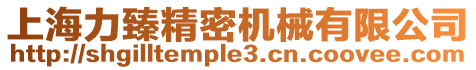 上海力臻精密机械有限公司
http://shgilltemple3.cn.coovee.com